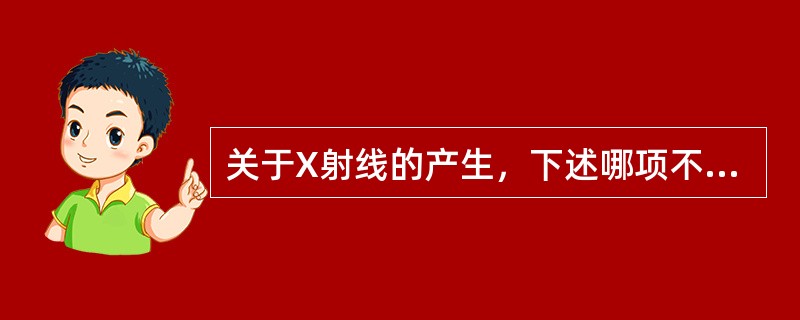 关于X射线的产生，下述哪项不...